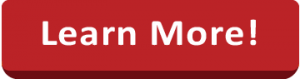 Learn More!